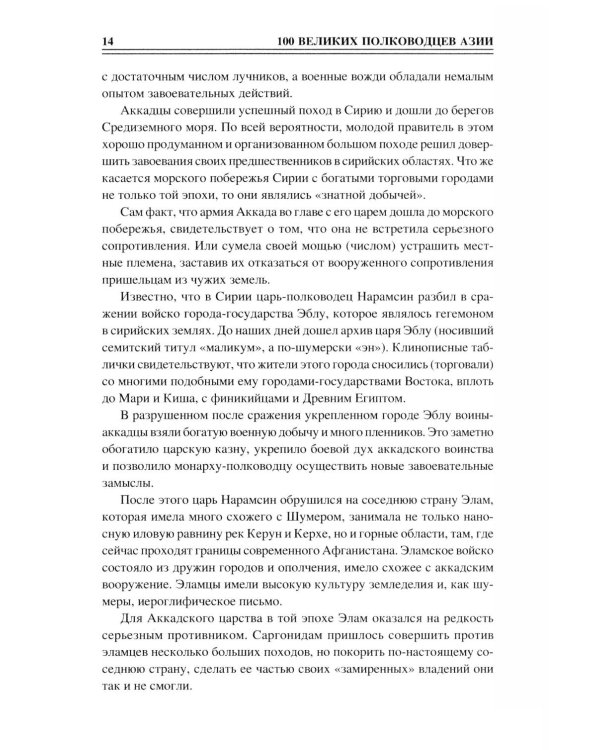 14 100 ВЕЛИКИХ ПОЛКОВОДЦЕВ АЗИИ

с достаточным числом лучников, а военные вожди обладали немалым опытом завоевательных действий.

Аккадцы совершили успешный поход в Сирию и дошли до берегов Средиземного моря. По всей вероятности, молодой правитель в этом хорошо продуманном и организованном большом походе решил довершить завоевания своих предшественников в сирийских областях. Что же касается морского побережья Сирии с богатыми торговыми городами не только той эпохи, то они являлись «знатной добычей».

Сам факт, что армия Аккада во главе с его царем дошла до морского побережья, свидетельствует о том, что она не встретила серьезного сопротивления. Или сумела своей мощью (числом) устрашить местные племена, заставив их отказаться от вооруженного сопротивления пришельцам из чужих земель.

Известно, что в Сирии царь-полководец Нарамсин разбил в сражении войско города-государства Эблу, которое являлось гегемоном в сирийских землях. До наших дней дошел архив царя Эблу (носивший семитский титул «маликум», а по-шумерски «эн»). Клинописные таблички свидетельствуют, что жители этого города сносились (торговали) со многими подобными ему городами-государствами Востока, вплоть до Мари и Киша, с финикийцами и Древним Египтом.

В разрушенном после сражения укрепленном городе Эблу воины-аккадцы взяли богатую военную добычу и много пленников. Это заметно обогатило царскую казну, укрепило боевой дух аккадского воинства и позволило монарху-полководцу осуществить новые завоевательные замыслы.

После этого царь Нарамсин обрушился на соседнюю страну Элам, которая имела много схожего с Шумером, занимала не только наносную иловую равнину рек Керун и Керхе, но и горные области, там, где сейчас проходят границы современного Афганистана. Эламское войско состояло из дружин городов и ополчения, имело схожее с аккадским вооружение. Эламцы имели высокую культуру земледелия и, как шумеры, иероглифическое письмо.

Для Аккадского царства в той эпохе Элам оказался на редкость серьезным противником. Саргонидам пришлось совершить против эламцев несколько больших походов, но покорить по-настоящему соседнюю страну, сделать ее частью своих «замиренных» владений они так и не смогли.